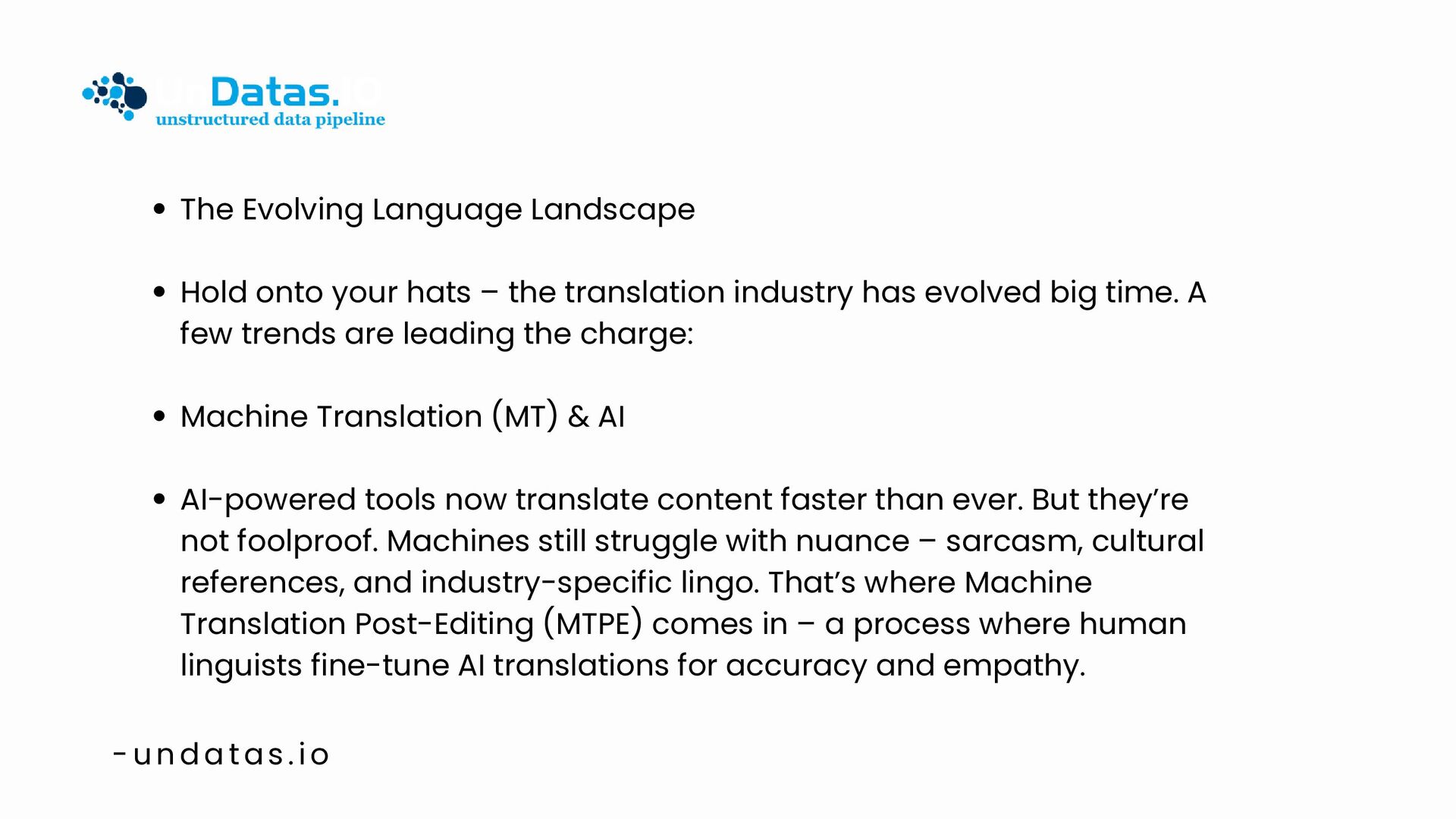 Datas.
unstructured data pipeline

• The Evolving Language Landscape

• Hold onto your hats – the translation industry has evolved big time. A few trends are leading the charge:

• Machine Translation (MT) & AI

• AI-powered tools now translate content faster than ever. But they're not foolproof. Machines still struggle with nuance – sarcasm, cultural references, and industry-specific lingo. That's where Machine Translation Post-Editing (MTPE) comes in – a process where human linguists fine-tune AI translations for accuracy and empathy.

-undatas.io